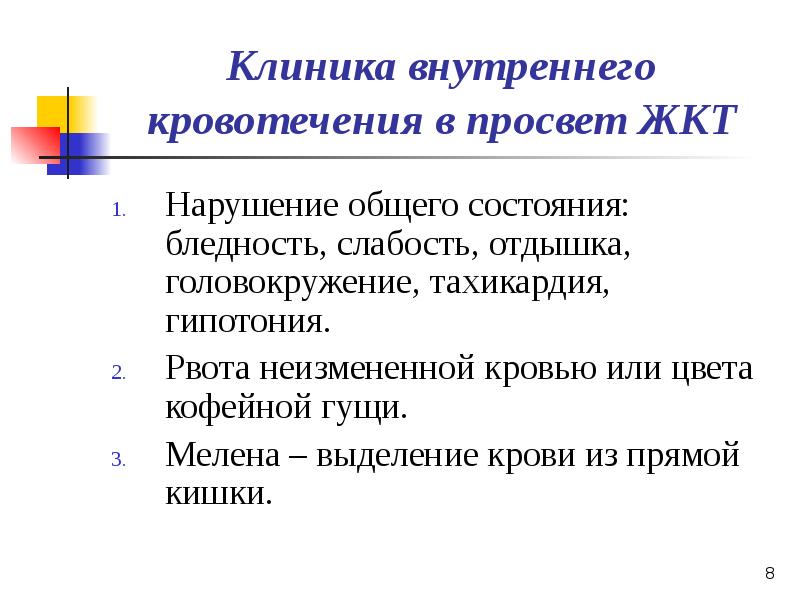 Клиника внутреннего кровотечения в просвет ЖКТ

1. Нарушение общего состояния: бледность, слабость, отдышка, головокружение, тахикардия, гипотония.
2. Рвота неизмененной кровью или цвета кофейной гущи.
3. Мелена – выделение крови из прямой кишки.

8